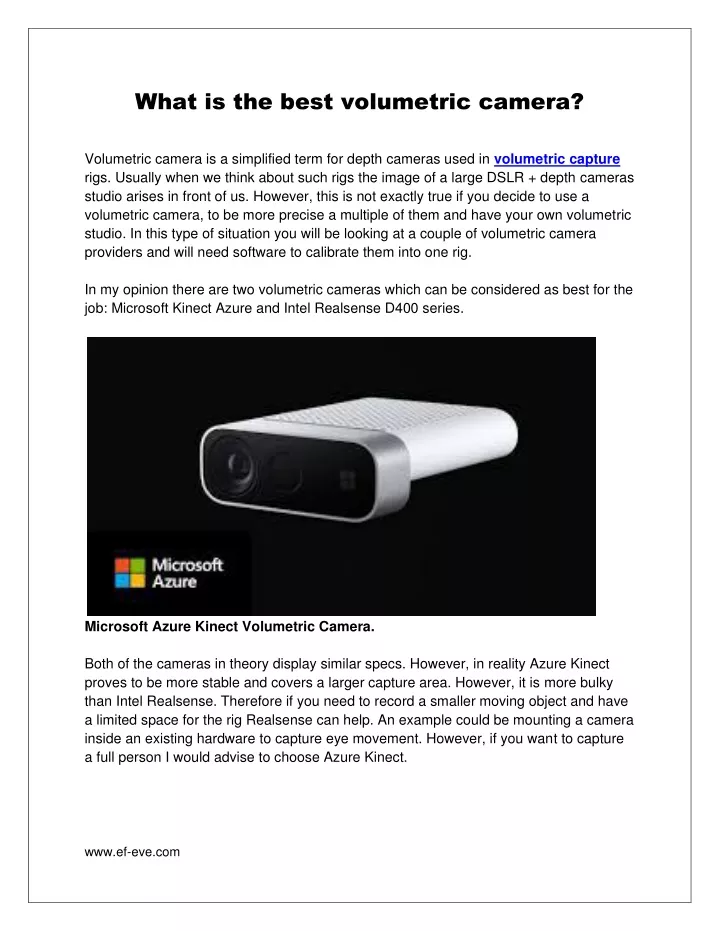 What is the best volumetric camera?

Volumetric camera is a simplified term for depth cameras used in volumetric capture rigs. Usually when we think about such rigs the image of a large DSLR + depth cameras studio arises in front of us. However, this is not exactly true if you decide to use a volumetric camera, to be more precise a multiple of them and have your own volumetric studio. In this type of situation you will be looking at a couple of volumetric camera providers and will need software to calibrate them into one rig.

In my opinion there are two volumetric cameras which can be considered as best for the job: Microsoft Kinect Azure and Intel Realsense D400 series.

Microsoft Azure

Microsoft Azure Kinect Volumetric Camera.

Both of the cameras in theory display similar specs. However, in reality Azure Kinect proves to be more stable and covers a larger capture area. However, it is more bulky than Intel Realsense. Therefore if you need to record a smaller moving object and have a limited space for the rig Realsense can help. An example could be mounting a camera inside an existing hardware to capture eye movement. However, if you want to capture a full person I would advise to choose Azure Kinect.

www.ef-eve.com